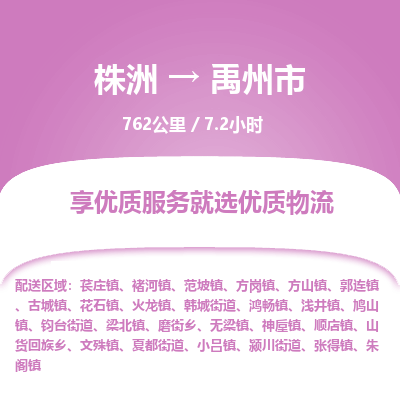 株洲 → 禹州市

762公里 / 7.2小时

享优质服务就选优质物流

配送区域：苌庄镇、褚河镇、范坡镇、方岗镇、方山镇、郭连镇、古城镇、花石镇、火龙镇、韩城街道、鸿畅镇、浅井镇、鸠山镇、钧台街道、梁北镇、磨街乡、无梁镇、神垕镇、顺店镇、山货回族乡、文殊镇、夏都街道、小吕镇、颍川街道、张得镇、朱阁镇